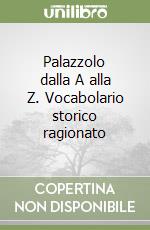 unilibro

Palazzolo dalla A alla Z. Vocabolario storico ragionato

COPERTINA NON DISPONIBILE